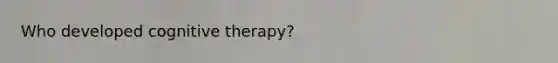 Who developed cognitive therapy?